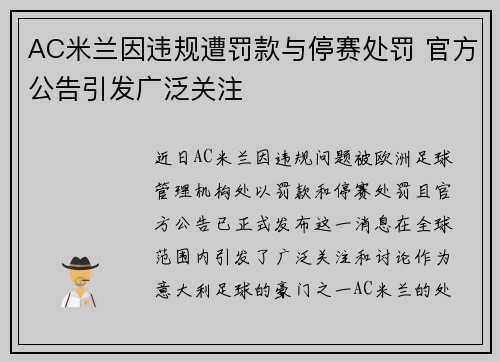 AC米兰因违规遭罚款与停赛处罚 官方公告引发广泛关注

近日AC米兰因违规问题被欧洲足球管理机构处以罚款和停赛处罚且官方公告已正式发布这一消息在全球范围内引发了广泛关注和讨论作为意大利足球的豪门之一AC米兰的处